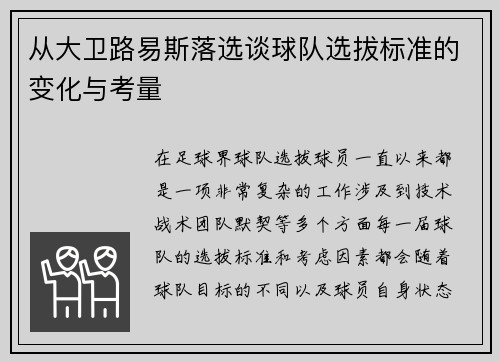 从大卫路易斯落选谈球队选拔标准的变化与考量

在足球界球队选拔球员一直以来都是一项非常复杂的工作涉及到技术战术团队默契等多个方面每一届球队的选拔标准和考虑因素都会随着球队目标的不同以及球员自身状态